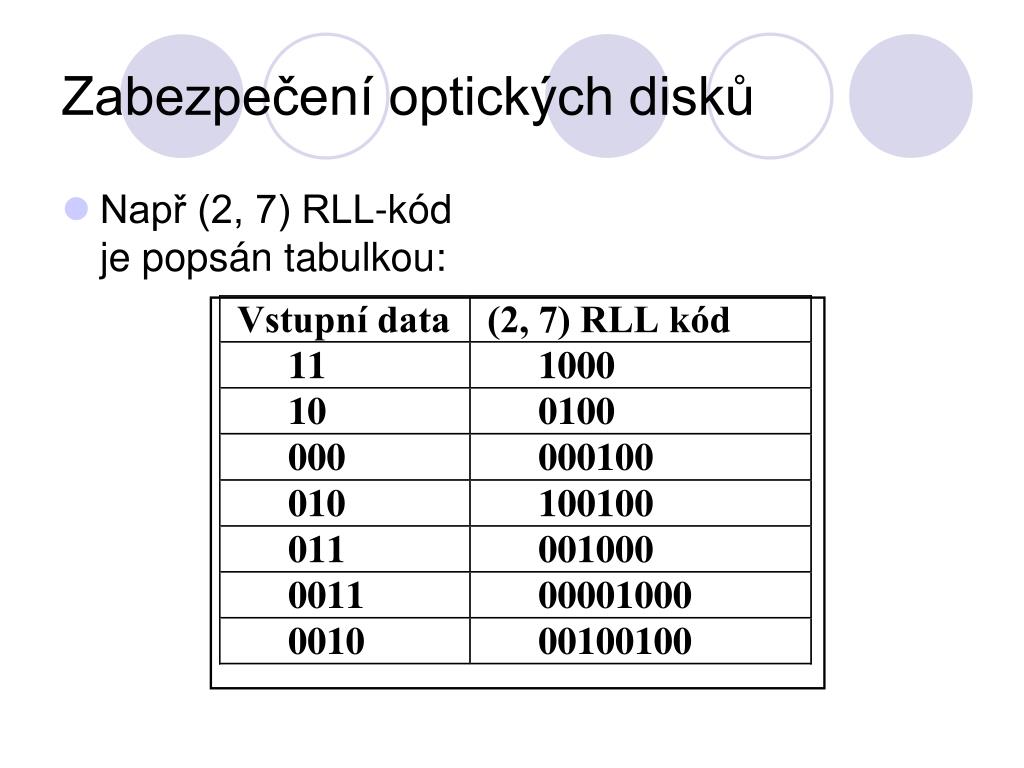 Zabezpečení optických disků

Např (2, 7) RLL-kód je popsán tabulkou:

| Vstupní data | (2, 7) RLL kód |
|---|---|
| 11 | 1000 |
| 10 | 0100 |
| 000 | 000100 |
| 010 | 100100 |
| 011 | 001000 |
| 0011 | 00001000 |
| 0010 | 00100100 |